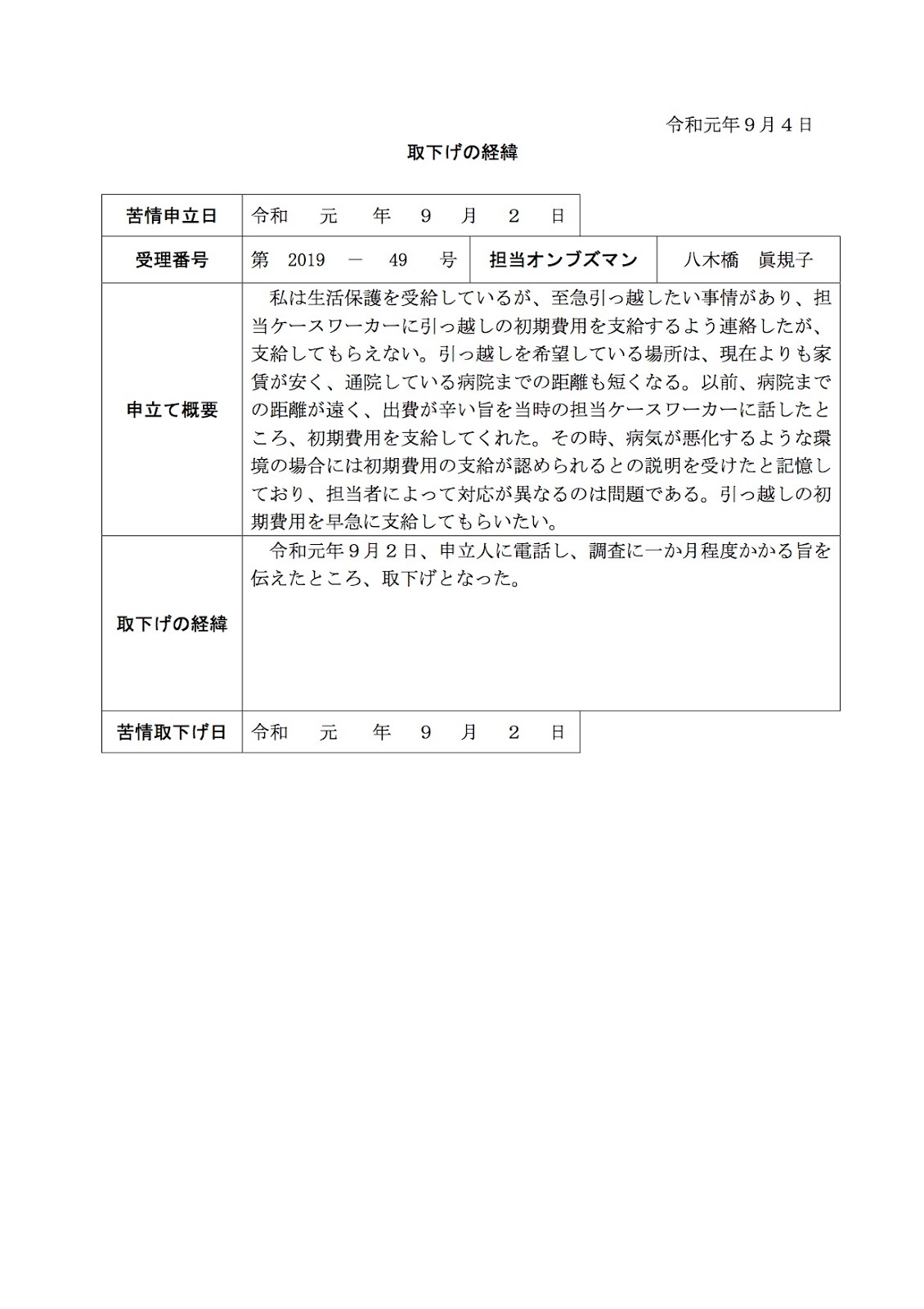 令和元年９月４日

取下げの経緯

| 苦情申立日 | 令和　元　年　９　月　２　日 | | |
|---|---|---|---|
| 受理番号 | 第　2019　－　49　号 | 担当オンブズマン | 八木橋　眞規子 |
| 申立て概要 | 私は生活保護を受給しているが、至急引っ越したい事情があり、担当ケースワーカーに引っ越しの初期費用を支給するよう連絡したが、支給してもらえない。引っ越しを希望している場所は、現在よりも家賃が安く、通院している病院までの距離も短くなる。以前、病院までの距離が遠く、出費が辛い旨を当時の担当ケースワーカーに話したところ、初期費用を支給してくれた。その時、病気が悪化するような環境の場合には初期費用の支給が認められるとの説明を受けたと記憶しており、担当者によって対応が異なるのは問題である。引っ越しの初期費用を早急に支給してもらいたい。 | | |
| 取下げの経緯 | 令和元年９月２日、申立人に電話し、調査に一か月程度かかる旨を伝えたところ、取下げとなった。 | | |
| 苦情取下げ日 | 令和　元　年　９　月　２　日 | | |